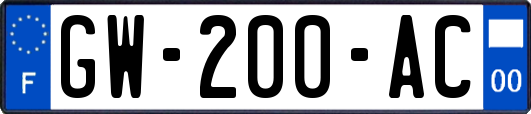 F
GW-200-AC
00